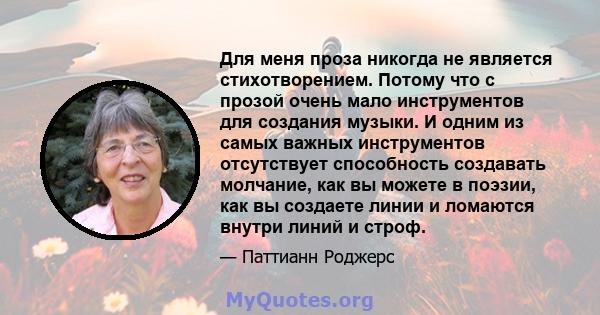 Для меня проза никогда не является стихотворением. Потому что с прозой очень мало инструментов для создания музыки. И одним из самых важных инструментов отсутствует способность создавать молчание, как вы можете в поэзии, как вы создаете линии и ломаются внутри линий и строф.

— Паттианн Роджерс

MyQuotes.org